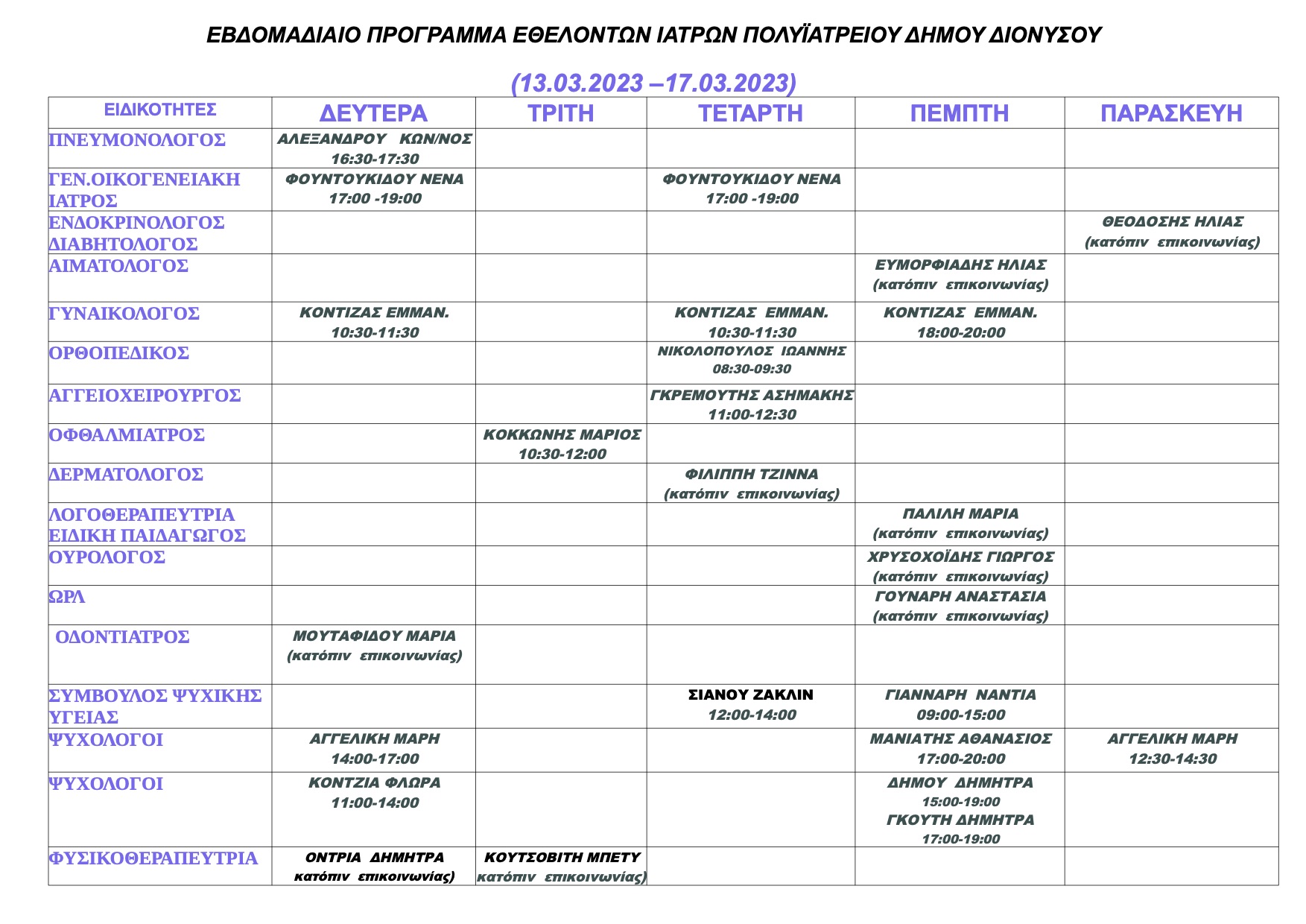 ΕΒΔΟΜΑΔΙΑΙΟ ΠΡΟΓΡΑΜΜΑ ΕΘΕΛΟΝΤΩΝ ΙΑΤΡΩΝ ΠΟΛΥΪΑΤΡΕΙΟΥ ΔΗΜΟΥ ΔΙΟΝΥΣΟΥ

(13.03.2023 –17.03.2023)

| ΕΙΔΙΚΟΤΗΤΕΣ | ΔΕΥΤΕΡΑ | ΤΡΙΤΗ | ΤΕΤΑΡΤΗ | ΠΕΜΠΤΗ | ΠΑΡΑΣΚΕΥΗ |
|---|---|---|---|---|---|
| ΠΝΕΥΜΟΝΟΛΟΓΟΣ | ΑΛΕΞΑΝΔΡΟΥ ΚΩΝ/ΝΟΣ 16:30-17:30 | | | | |
| ΓΕΝ.ΟΙΚΟΓΕΝΕΙΑΚΗ ΙΑΤΡΟΣ | ΦΟΥΝΤΟΥΚΙΔΟΥ ΝΕΝΑ 17:00 -19:00 | | ΦΟΥΝΤΟΥΚΙΔΟΥ ΝΕΝΑ 17:00 -19:00 | | |
| ΕΝΔΟΚΡΙΝΟΛΟΓΟΣ ΔΙΑΒΗΤΟΛΟΓΟΣ | | | | | ΘΕΟΔΟΣΗΣ ΗΛΙΑΣ (κατόπιν επικοινωνίας) |
| ΑΙΜΑΤΟΛΟΓΟΣ | | | | ΕΥΜΟΡΦΙΑΔΗΣ ΗΛΙΑΣ (κατόπιν επικοινωνίας) | |
| ΓΥΝΑΙΚΟΛΟΓΟΣ | ΚΟΝΤΙΖΑΣ ΕΜΜΑΝ. 10:30-11:30 | | ΚΟΝΤΙΖΑΣ ΕΜΜΑΝ. 10:30-11:30 | ΚΟΝΤΙΖΑΣ ΕΜΜΑΝ. 18:00-20:00 | |
| ΟΡΘΟΠΕΔΙΚΟΣ | | | ΝΙΚΟΛΟΠΟΥΛΟΣ ΙΩΑΝΝΗΣ 08:30-09:30 | | |
| ΑΓΓΕΙΟΧΕΙΡΟΥΡΓΟΣ | | | ΓΚΡΕΜΟΥΤΗΣ ΑΣΗΜΑΚΗΣ 11:00-12:30 | | |
| ΟΦΘΑΛΜΙΑΤΡΟΣ | | ΚΟΚΚΩΝΗΣ ΜΑΡΙΟΣ 10:30-12:00 | | | |
| ΔΕΡΜΑΤΟΛΟΓΟΣ | | | ΦΙΛΙΠΠΗ ΤΖΙΝΝΑ (κατόπιν επικοινωνίας) | | |
| ΛΟΓΟΘΕΡΑΠΕΥΤΡΙΑ ΕΙΔΙΚΗ ΠΑΙΔΑΓΩΓΟΣ | | | | ΠΑΛΙΛΗ ΜΑΡΙΑ (κατόπιν επικοινωνίας) | |
| ΟΥΡΟΛΟΓΟΣ | | | | ΧΡΥΣΟΧΟΪΔΗΣ ΓΙΩΡΓΟΣ (κατόπιν επικοινωνίας) | |
| ΩΡΛ | | | | ΓΟΥΝΑΡΗ ΑΝΑΣΤΑΣΙΑ (κατόπιν επικοινωνίας) | |
| ΟΔΟΝΤΙΑΤΡΟΣ | ΜΟΥΤΑΦΙΔΟΥ ΜΑΡΙΑ (κατόπιν επικοινωνίας) | | | | |
| ΣΥΜΒΟΥΛΟΣ ΨΥΧΙΚΗΣ ΥΓΕΙΑΣ | | | ΣΙΑΝΟΥ ΖΑΚΛΙΝ 12:00-14:00 | ΓΙΑΝΝΑΡΗ ΝΑΝΤΙΑ 09:00-15:00 | |
| ΨΥΧΟΛΟΓΟΙ | ΑΓΓΕΛΙΚΗ ΜΑΡΗ 14:00-17:00 | | | ΜΑΝΙΑΤΗΣ ΑΘΑΝΑΣΙΟΣ 17:00-20:00 | ΑΓΓΕΛΙΚΗ ΜΑΡΗ 12:30-14:30 |
| ΨΥΧΟΛΟΓΟΙ | ΚΟΝΤΖΙΑ ΦΛΩΡΑ 11:00-14:00 | | | ΔΗΜΟΥ ΔΗΜΗΤΡΑ 15:00-19:00 ΓΚΟΥΤΗ ΔΗΜΗΤΡΑ 17:00-19:00 | |
| ΦΥΣΙΚΟΘΕΡΑΠΕΥΤΡΙΑ | ΟΝΤΡΙΑ ΔΗΜΗΤΡΑ κατόπιν επικοινωνίας) | ΚΟΥΤΣΟΒΙΤΗ ΜΠΕΤΥ κατόπιν επικοινωνίας) | | | |